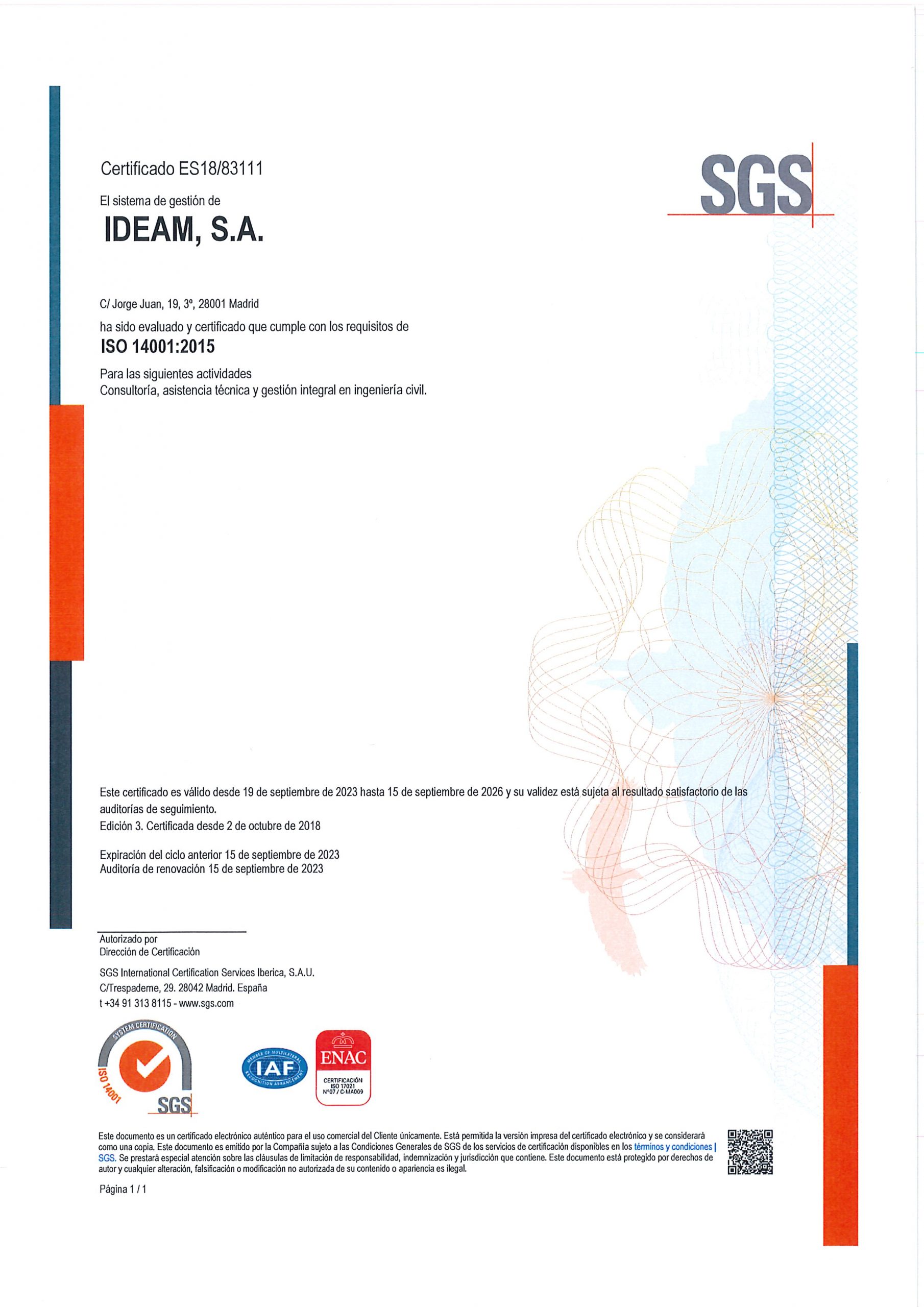 Certificado ES18/83111

SGS

El sistema de gestión de

IDEAM, S.A.

C/ Jorge Juan, 19, 3º, 28001 Madrid

ha sido evaluado y certificado que cumple con los requisitos de

ISO 14001:2015

Para las siguientes actividades
Consultoría, asistencia técnica y gestión integral en ingeniería civil.

Este certificado es válido desde 19 de septiembre de 2023 hasta 15 de septiembre de 2026 y su validez está sujeta al resultado satisfactorio de las auditorías de seguimiento.
Edición 3. Certificada desde 2 de octubre de 2018

Expiración del ciclo anterior 15 de septiembre de 2023
Auditoría de renovación 15 de septiembre de 2023

Autorizado por
Dirección de Certificación

SGS International Certification Services Iberica, S.A.U.
C/Trespaderne, 29. 28042 Madrid. España
t +34 91 313 8115 - www.sgs.com

SYSTEM CERTIFICATION
ISO 14001
SGS

MEMBER OF MULTILATERAL RECOGNITION ARRANGEMENT
IAF

ENAC
CERTIFICACIÓN
ISO 17021
Nº07 / C-MA009

Este documento es un certificado electrónico auténtico para el uso comercial del Cliente únicamente. Está permitida la versión impresa del certificado electrónico y se considerará como una copia. Este documento es emitido por la Compañía sujeto a las Condiciones Generales de SGS de los servicios de certificación disponibles en los términos y condiciones | SGS. Se prestará especial atención sobre las cláusulas de limitación de responsabilidad, indemnización y jurisdicción que contiene. Este documento está protegido por derechos de autor y cualquier alteración, falsificación o modificación no autorizada de su contenido o apariencia es ilegal.

Página 1 / 1